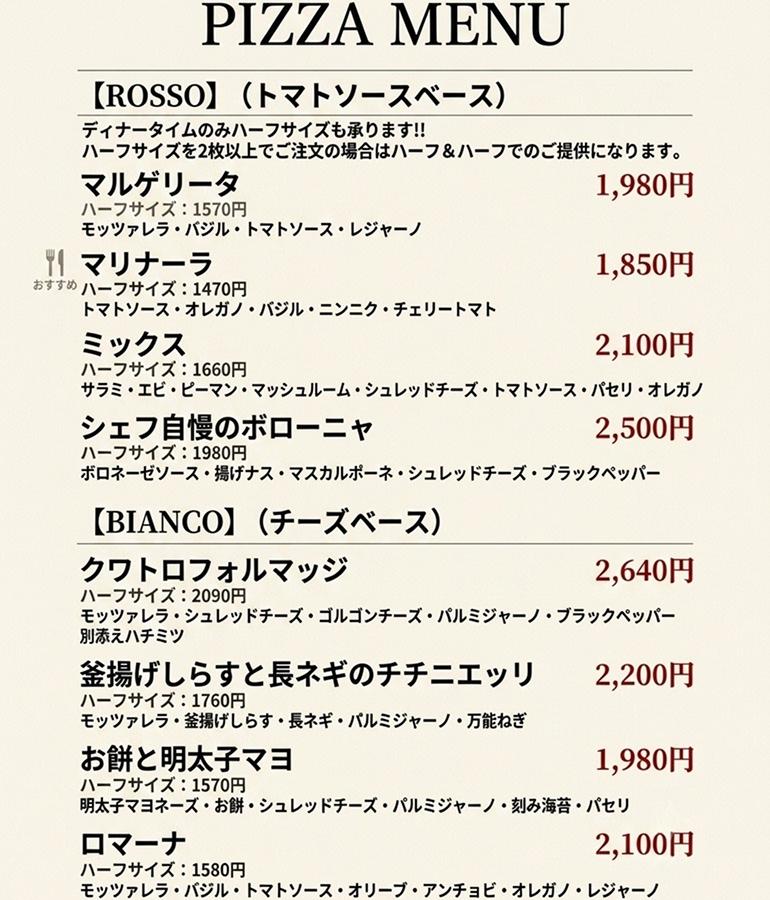 PIZZA MENU

【ROSSO】（トマトソースベース）

ディナータイムのみハーフサイズも承ります!!
ハーフサイズを2枚以上でご注文の場合はハーフ＆ハーフでのご提供になります。

マルゲリータ 1,980円
ハーフサイズ：1570円
モッツァレラ・バジル・トマトソース・レジャーノ

おすすめ
マリナーラ 1,850円
ハーフサイズ：1470円
トマトソース・オレガノ・バジル・ニンニク・チェリートマト

ミックス 2,100円
ハーフサイズ：1660円
サラミ・エビ・ピーマン・マッシュルーム・シュレッドチーズ・トマトソース・パセリ・オレガノ

シェフ自慢のボローニャ 2,500円
ハーフサイズ：1980円
ボロネーゼソース・揚げナス・マスカルポーネ・シュレッドチーズ・ブラックペッパー

【BIANCO】（チーズベース）

クワトロフォルマッジ 2,640円
ハーフサイズ：2090円
モッツァレラ・シュレッドチーズ・ゴルゴンチーズ・パルミジャーノ・ブラックペッパー
別添えハチミツ

釜揚げしらすと長ネギのチチニエッリ 2,200円
ハーフサイズ：1760円
モッツァレラ・釜揚げしらす・長ネギ・パルミジャーノ・万能ねぎ

お餅と明太子マヨ 1,980円
ハーフサイズ：1570円
明太子マヨネーズ・お餅・シュレッドチーズ・パルミジャーノ・刻み海苔・パセリ

ロマーナ 2,100円
ハーフサイズ：1580円
モッツァレラ・バジル・トマトソース・オリーブ・アンチョビ・オレガノ・レジャーノ